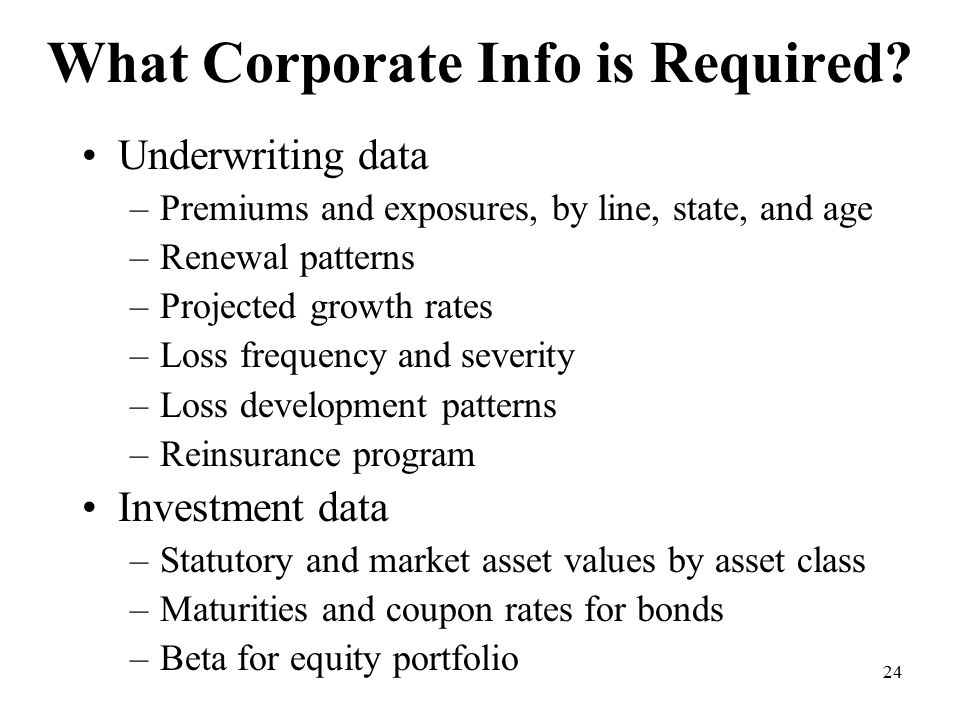 What Corporate Info is Required?

• Underwriting data
– Premiums and exposures, by line, state, and age
– Renewal patterns
– Projected growth rates
– Loss frequency and severity
– Loss development patterns
– Reinsurance program

• Investment data
– Statutory and market asset values by asset class
– Maturities and coupon rates for bonds
– Beta for equity portfolio

24